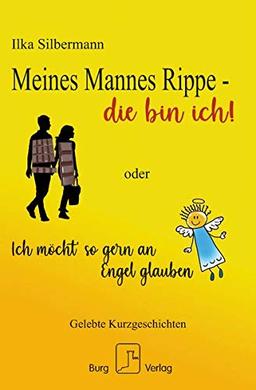 Ilka Silbermann

Meines Mannes Rippe -
die bin ich!

oder

Ich möcht' so gern an Engel glauben

Gelebte Kurzgeschichten

Burg Verlag